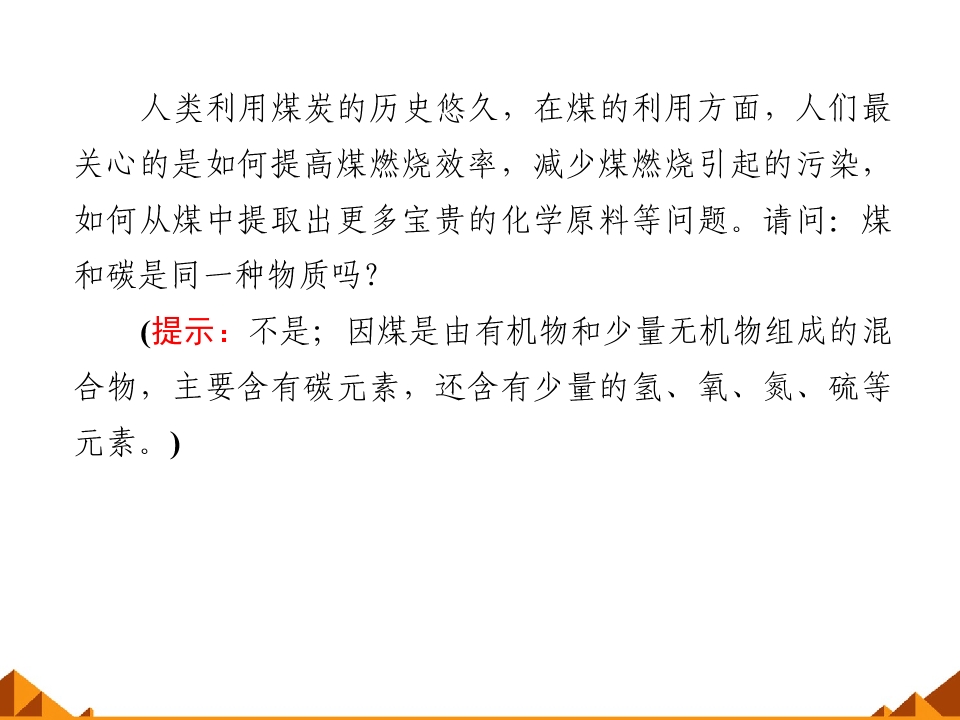 人类利用煤炭的历史悠久，在煤的利用方面，人们最关心的是如何提高煤燃烧效率，减少煤燃烧引起的污染，如何从煤中提取出更多宝贵的化学原料等问题。请问：煤和碳是同一种物质吗？

(提示：不是；因煤是由有机物和少量无机物组成的混合物，主要含有碳元素，还含有少量的氢、氧、氮、硫等元素。)